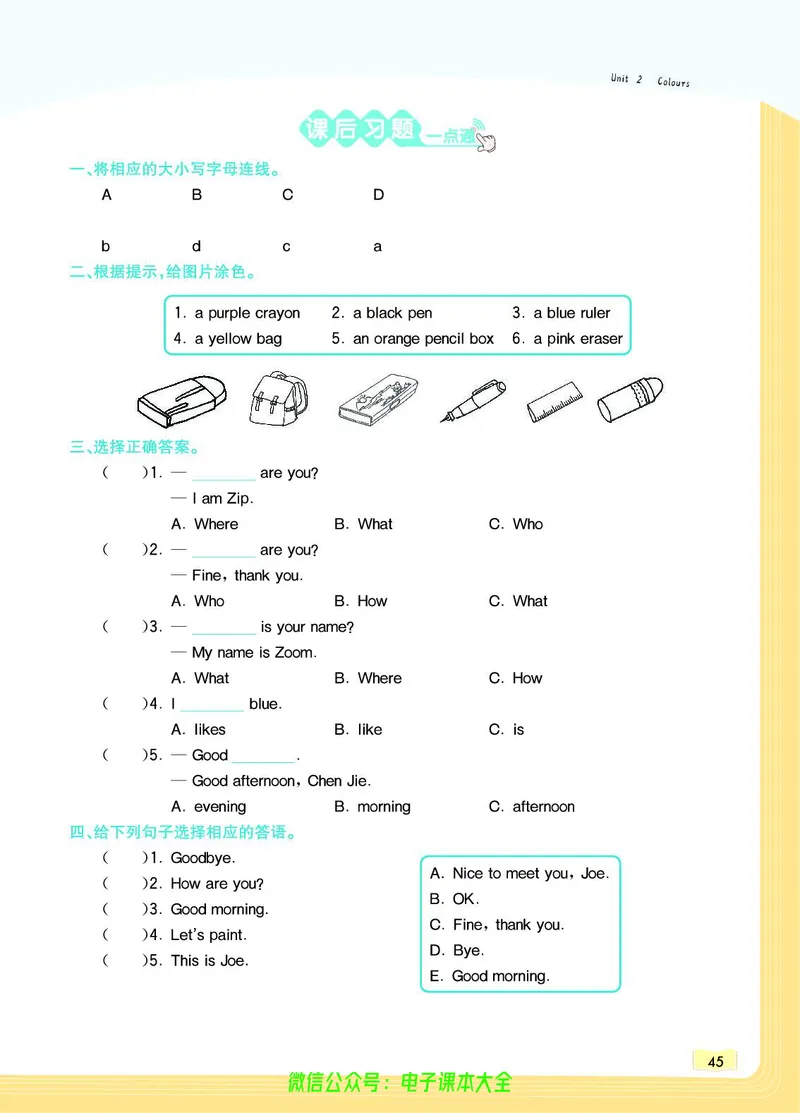 Unit 2 Colours

课后习题 一点通

一、将相应的大小写字母连线。

A B C D

b d c a

二、根据提示，给图片涂色。

1. a purple crayon 2. a black pen 3. a blue ruler
4. a yellow bag 5. an orange pencil box 6. a pink eraser

三、选择正确答案。

( )1. — ________ are you?
— I am Zip.
A. Where B. What C. Who

( )2. — ________ are you?
— Fine, thank you.
A. Who B. How C. What

( )3. — ________ is your name?
— My name is Zoom.
A. What B. Where C. How

( )4. I ________ blue.
A. likes B. like C. is

( )5. — Good ________.
— Good afternoon, Chen Jie.
A. evening B. morning C. afternoon

四、给下列句子选择相应的答语。

( )1. Goodbye.
( )2. How are you?
( )3. Good morning.
( )4. Let's paint.
( )5. This is Joe.

A. Nice to meet you, Joe.
B. OK.
C. Fine, thank you.
D. Bye.
E. Good morning.

45

微信公众号：电子课本大全